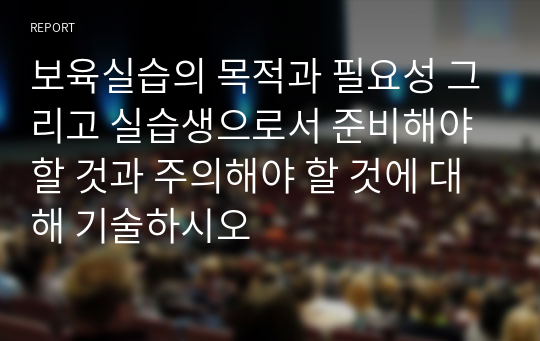 REPORT

보육실습의 목적과 필요성 그리고 실습생으로서 준비해야 할 것과 주의해야 할 것에 대해 기술하시오